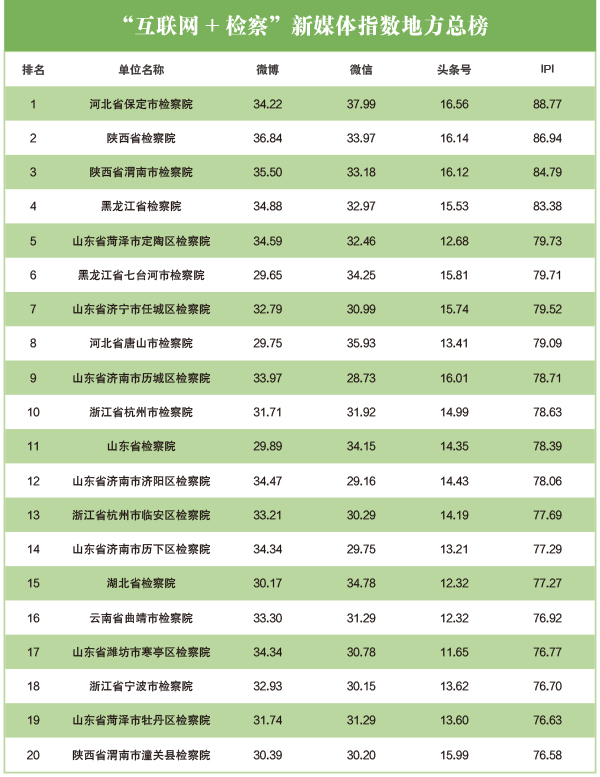 “互联网 + 检察”新媒体指数地方总榜

| 排名 | 单位名称 | 微博 | 微信 | 头条号 | IPI |
|---|---|---|---|---|---|
| 1 | 河北省保定市检察院 | 34.22 | 37.99 | 16.56 | 88.77 |
| 2 | 陕西省检察院 | 36.84 | 33.97 | 16.14 | 86.94 |
| 3 | 陕西省渭南市检察院 | 35.50 | 33.18 | 16.12 | 84.79 |
| 4 | 黑龙江省检察院 | 34.88 | 32.97 | 15.53 | 83.38 |
| 5 | 山东省菏泽市定陶区检察院 | 34.59 | 32.46 | 12.68 | 79.73 |
| 6 | 黑龙江省七台河市检察院 | 29.65 | 34.25 | 15.81 | 79.71 |
| 7 | 山东省济宁市任城区检察院 | 32.79 | 30.99 | 15.74 | 79.52 |
| 8 | 河北省唐山市检察院 | 29.75 | 35.93 | 13.41 | 79.09 |
| 9 | 山东省济南市历城区检察院 | 33.97 | 28.73 | 16.01 | 78.71 |
| 10 | 浙江省杭州市检察院 | 31.71 | 31.92 | 14.99 | 78.63 |
| 11 | 山东省检察院 | 29.89 | 34.15 | 14.35 | 78.39 |
| 12 | 山东省济南市济阳区检察院 | 34.47 | 29.16 | 14.43 | 78.06 |
| 13 | 浙江省杭州市临安区检察院 | 33.21 | 30.29 | 14.19 | 77.69 |
| 14 | 山东省济南市历下区检察院 | 34.34 | 29.75 | 13.21 | 77.29 |
| 15 | 湖北省检察院 | 30.17 | 34.78 | 12.32 | 77.27 |
| 16 | 云南省曲靖市检察院 | 33.30 | 31.29 | 12.32 | 76.92 |
| 17 | 山东省潍坊市寒亭区检察院 | 34.34 | 30.78 | 11.65 | 76.77 |
| 18 | 浙江省宁波市检察院 | 32.93 | 30.15 | 13.62 | 76.70 |
| 19 | 山东省菏泽市牡丹区检察院 | 31.74 | 31.29 | 13.60 | 76.63 |
| 20 | 陕西省渭南市潼关县检察院 | 30.39 | 30.20 | 15.99 | 76.58 |